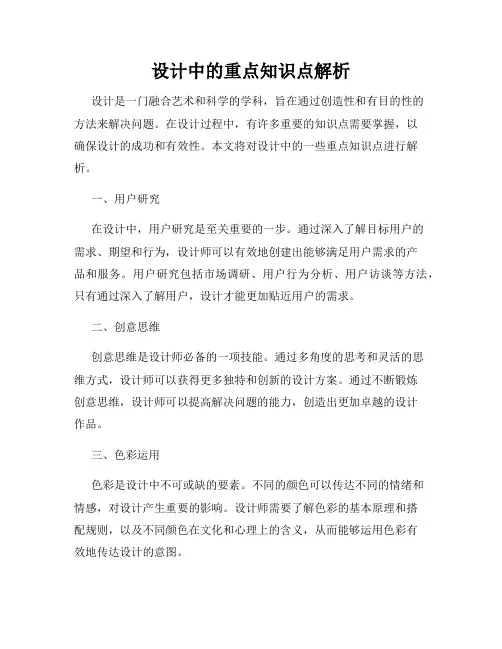 设计中的重点知识点解析

设计是一门融合艺术和科学的学科，旨在通过创造性和有目的性的方法来解决问题。在设计过程中，有许多重要的知识点需要掌握，以确保设计的成功和有效性。本文将对设计中的一些重点知识点进行解析。

一、用户研究

在设计中，用户研究是至关重要的一步。通过深入了解目标用户的需求、期望和行为，设计师可以有效地创建出能够满足用户需求的产品和服务。用户研究包括市场调研、用户行为分析、用户访谈等方法，只有通过深入了解用户，设计才能更加贴近用户的需求。

二、创意思维

创意思维是设计师必备的一项技能。通过多角度的思考和灵活的思维方式，设计师可以获得更多独特和创新的设计方案。通过不断锻炼创意思维，设计师可以提高解决问题的能力，创造出更加卓越的设计作品。

三、色彩运用

色彩是设计中不可或缺的要素。不同的颜色可以传达不同的情绪和情感，对设计产生重要的影响。设计师需要了解色彩的基本原理和搭配规则，以及不同颜色在文化和心理上的含义，从而能够运用色彩有效地传达设计的意图。